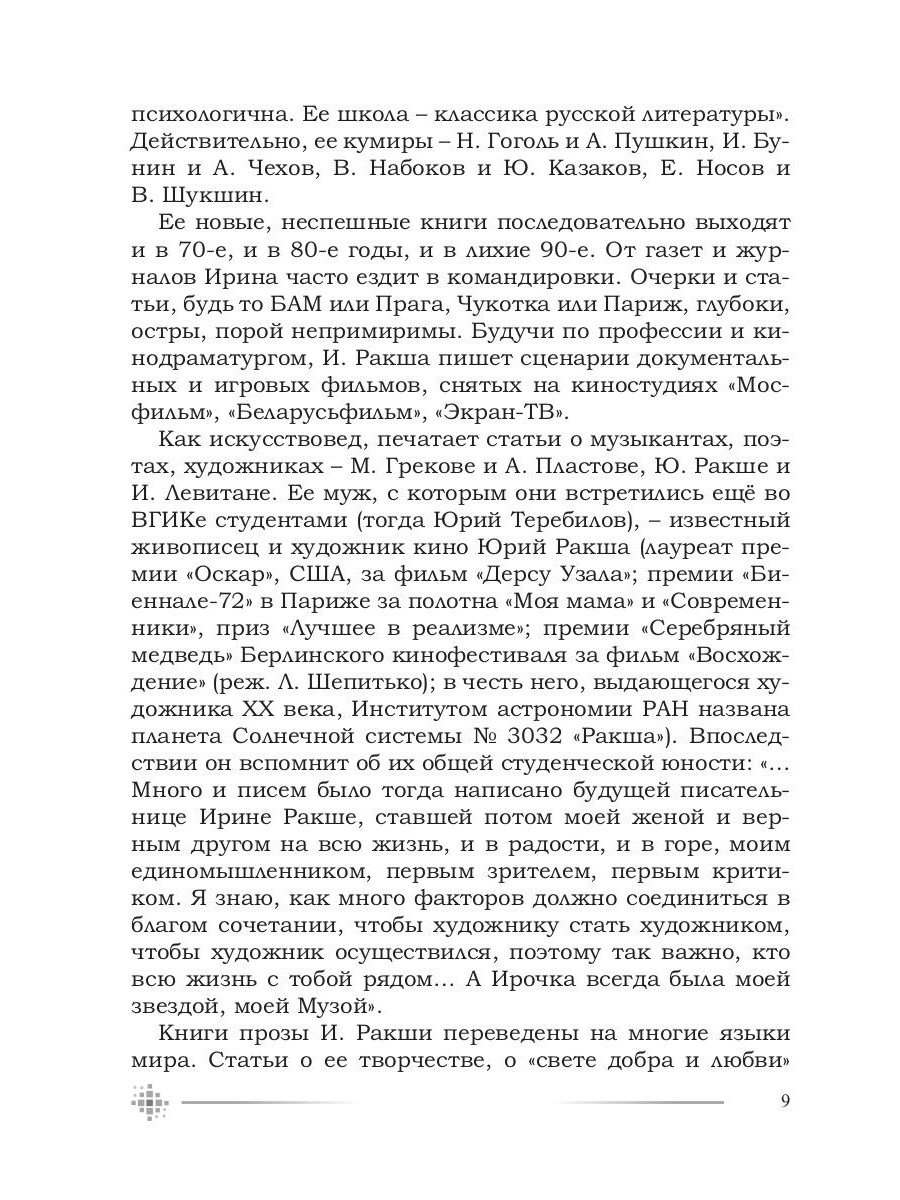 психологична. Ее школа – классика русской литературы». Действительно, ее кумиры – Н. Гоголь и А. Пушкин, И. Бунин и А. Чехов, В. Набоков и Ю. Казаков, Е. Носов и В. Шукшин.

Ее новые, неспешные книги последовательно выходят и в 70-е, и в 80-е годы, и в лихие 90-е. От газет и журналов Ирина часто ездит в командировки. Очерки и статьи, будь то БАМ или Прага, Чукотка или Париж, глубоки, остры, порой непримиримы. Будучи по профессии и кинодраматургом, И. Ракша пишет сценарии документальных и игровых фильмов, снятых на киностудиях «Мосфильм», «Беларусьфильм», «Экран-ТВ».

Как искусствовед, печатает статьи о музыкантах, поэтах, художниках – М. Грекове и А. Пластове, Ю. Ракше и И. Левитане. Ее муж, с которым они встретились ещё во ВГИКе студентами (тогда Юрий Теребилов), – известный живописец и художник кино Юрий Ракша (лауреат премии «Оскар», США, за фильм «Дерсу Узала»; премии «Биеннале-72» в Париже за полотна «Моя мама» и «Современники», приз «Лучшее в реализме»; премии «Серебряный медведь» Берлинского кинофестиваля за фильм «Восхождение» (реж. Л. Шепитько); в честь него, выдающегося художника XX века, Институтом астрономии РАН названа планета Солнечной системы № 3032 «Ракша»). Впоследствии он вспомнит об их общей студенческой юности: «... Много и писем было тогда написано будущей писательнице Ирине Ракше, ставшей потом моей женой и верным другом на всю жизнь, и в радости, и в горе, моим единомышленником, первым зрителем, первым критиком. Я знаю, как много факторов должно соединиться в благом сочетании, чтобы художнику стать художником, чтобы художник осуществился, поэтому так важно, кто всю жизнь с тобой рядом... А Ирочка всегда была моей звездой, моей Музой».

Книги прозы И. Ракши переведены на многие языки мира. Статьи о ее творчестве, о «свете добра и любви»

9